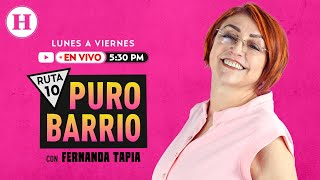 H

LUNES A VIERNES

EN VIVO 5:30 PM

RUTA 10

PURO BARRIO

CON FERNANDA TAPIA